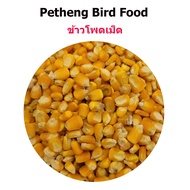 Petheng Bird Food

ข้าวโพดเม็ด